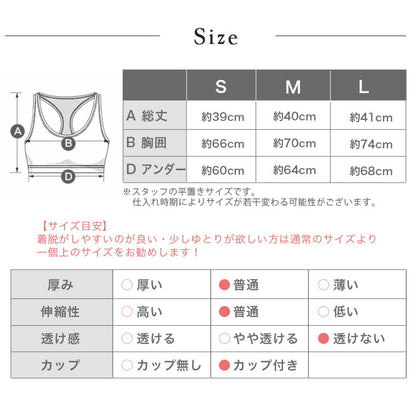 Size

A

B

D

| | S | M | L |
|---|---|---|---|
| A 総丈 | 約39cm | 約40cm | 約41cm |
| B 胸囲 | 約66cm | 約70cm | 約74cm |
| D アンダー | 約60cm | 約64cm | 約68cm |

※スタッフの平置きサイズです。
仕入れ時期によりサイズが若干変わる可能性がございます。

【サイズ目安】
着脱がしやすいのが良い・少しゆとりが欲しい方は通常のサイズより一個上のサイズをお勧めします！

| 厚み | ○ 厚い | ● 普通 | ○ 薄い |
|---|---|---|---|
| 伸縮性 | ○ 高い | ● 普通 | ○ 低い |
| 透け感 | ○ 透ける | ○ やや透ける | ● 透けない |
| カップ | ○ カップ無し | ● カップ付き | |